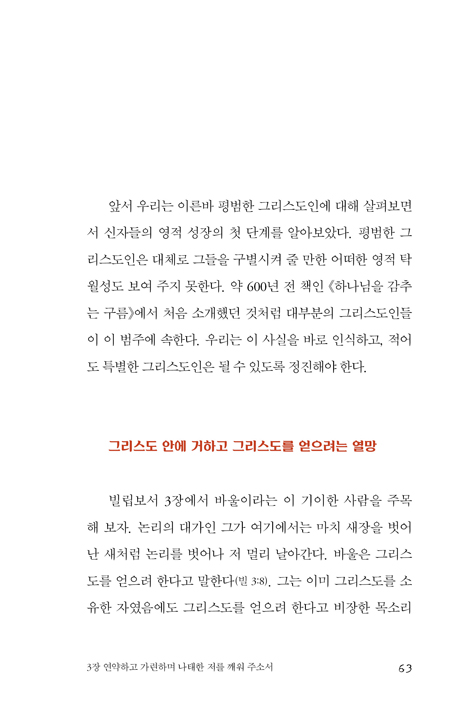 앞서 우리는 이른바 평범한 그리스도인에 대해 살펴보면서 신자들의 영적 성장의 첫 단계를 알아보았다. 평범한 그리스도인은 대체로 그들을 구별시켜 줄 만한 어떠한 영적 탁월성도 보여 주지 못한다. 약 600년 전 책인 《하나님을 감추는 구름》에서 처음 소개했던 것처럼 대부분의 그리스도인들이 이 범주에 속한다. 우리는 이 사실을 바로 인식하고, 적어도 특별한 그리스도인은 될 수 있도록 정진해야 한다.

그리스도 안에 거하고 그리스도를 얻으려는 열망

빌립보서 3장에서 바울이라는 이 기이한 사람을 주목해 보자. 논리의 대가인 그가 여기에서는 마치 새장을 벗어난 새처럼 논리를 벗어나 저 멀리 날아간다. 바울은 그리스도를 얻으려 한다고 말한다(빌 3:8). 그는 이미 그리스도를 소유한 자였음에도 그리스도를 얻으려 한다고 비장한 목소리

3장 연약하고 가련하며 나태한 저를 깨워 주소서 63